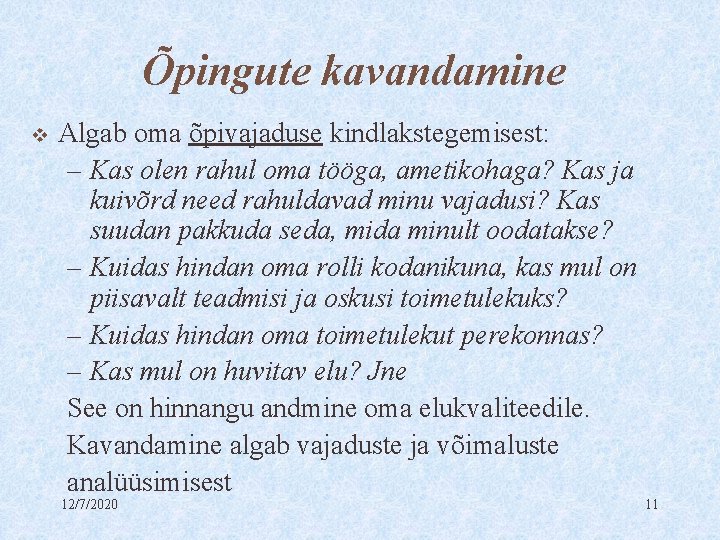 Õpingute kavandamine

❖ Algab oma õpivajaduse kindlakstegemisest:

– Kas olen rahul oma tööga, ametikohaga? Kas ja kuivõrd need rahuldavad minu vajadusi? Kas suudan pakkuda seda, mida minult oodatakse?

– Kuidas hindan oma rolli kodanikuna, kas mul on piisavalt teadmisi ja oskusi toimetulekuks?

– Kuidas hindan oma toimetulekut perekonnas?

– Kas mul on huvitav elu? Jne

See on hinnangu andmine oma elukvaliteedile. Kavandamine algab vajaduste ja võimaluste analüüsimisest

12/7/2020

11